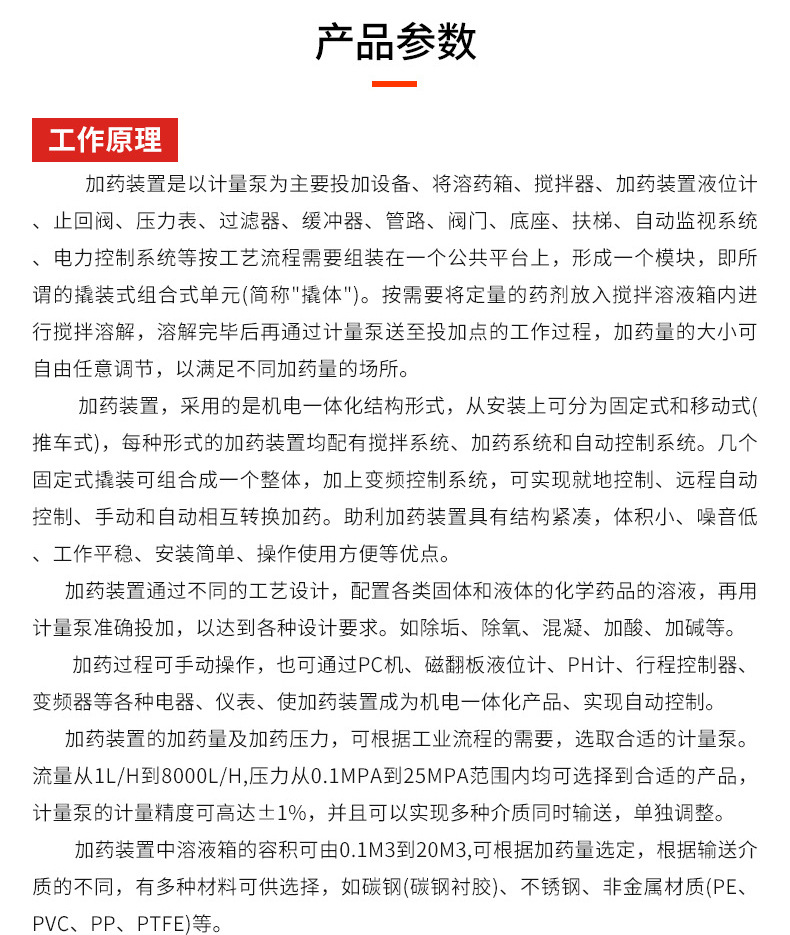 产品参数

工作原理

加药装置是以计量泵为主要投加设备、将溶药箱、搅拌器、加药装置液位计、止回阀、压力表、过滤器、缓冲器、管路、阀门、底座、扶梯、自动监视系统、电力控制系统等按工艺流程需要组装在一个公共平台上，形成一个模块，即所谓的撬装式组合式单元(简称"撬体")。按需要将定量的药剂放入搅拌溶液箱内进行搅拌溶解，溶解完毕后再通过计量泵送至投加点的工作过程，加药量的大小可自由任意调节，以满足不同加药量的场所。

加药装置，采用的是机电一体化结构形式，从安装上可分为固定式和移动式(推车式)，每种形式的加药装置均配有搅拌系统、加药系统和自动控制系统。几个固定式撬装可组合成一个整体，加上变频控制系统，可实现就地控制、远程自动控制、手动和自动相互转换加药。助利加药装置具有结构紧凑，体积小、噪音低、工作平稳、安装简单、操作使用方便等优点。

加药装置通过不同的工艺设计，配置各类固体和液体的化学药品的溶液，再用计量泵准确投加，以达到各种设计要求。如除垢、除氧、混凝、加酸、加碱等。

加药过程可手动操作，也可通过PC机、磁翻板液位计、PH计、行程控制器、变频器等各种电器、仪表、使加药装置成为机电一体化产品、实现自动控制。

加药装置的加药量及加药压力，可根据工业流程的需要，选取合适的计量泵。流量从1L/H到8000L/H,压力从0.1MPA到25MPA范围内均可选择到合适的产品，计量泵的计量精度可高达±1%，并且可以实现多种介质同时输送，单独调整。

加药装置中溶液箱的容积可由0.1M3到20M3,可根据加药量选定，根据输送介质的不同，有多种材料可供选择，如碳钢(碳钢衬胶)、不锈钢、非金属材质(PE、PVC、PP、PTFE)等。